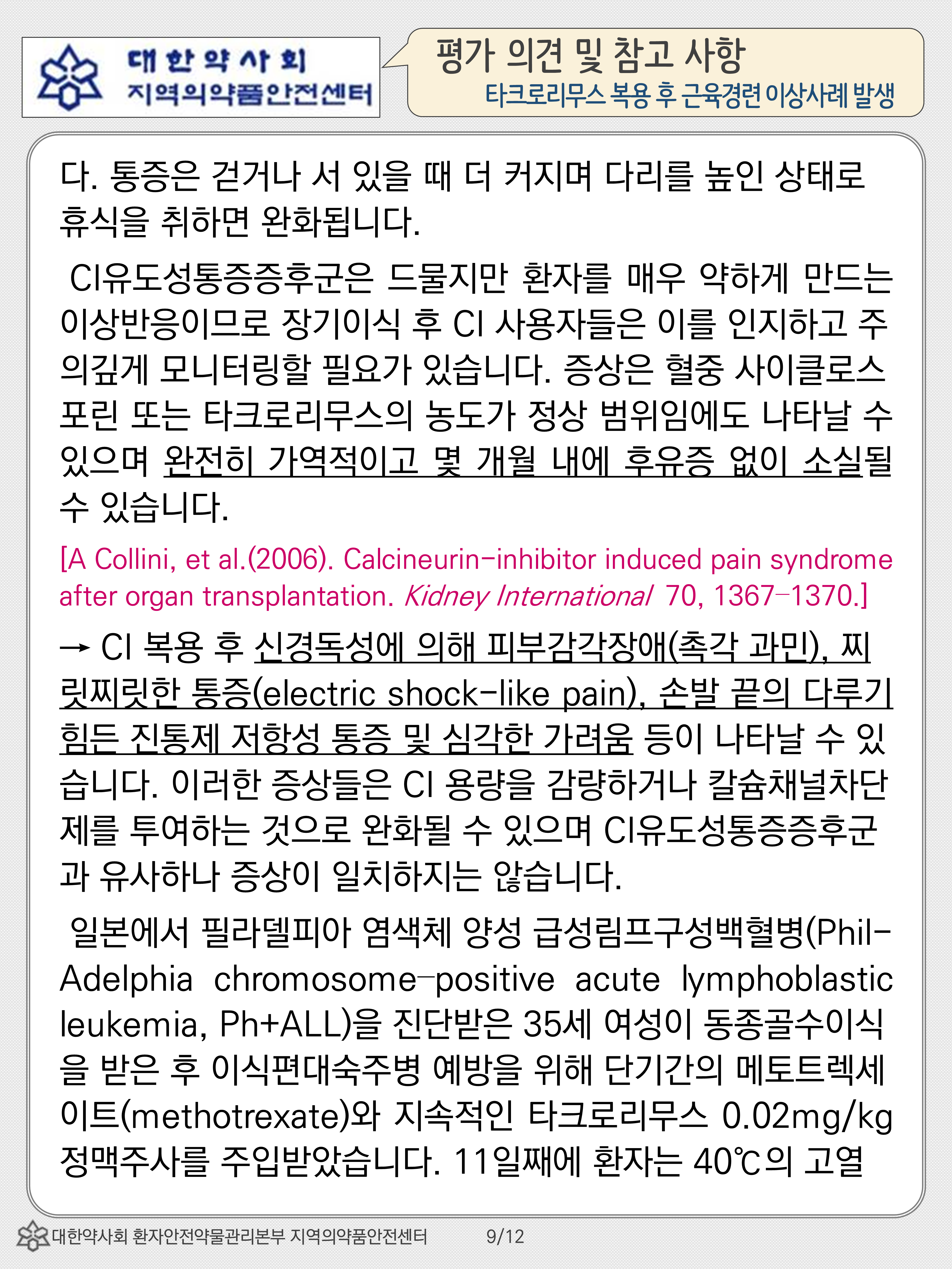 대한약사회
지역의약품안전센터

평가 의견 및 참고 사항
타크로리무스 복용 후 근육경련 이상사례 발생

다. 통증은 걷거나 서 있을 때 더 커지며 다리를 높인 상태로 휴식을 취하면 완화됩니다.

CI유도성통증증후군은 드물지만 환자를 매우 약하게 만드는 이상반응이므로 장기이식 후 CI 사용자들은 이를 인지하고 주의깊게 모니터링할 필요가 있습니다. 증상은 혈중 사이클로스포린 또는 타크로리무스의 농도가 정상 범위임에도 나타날 수 있으며 완전히 가역적이고 몇 개월 내에 후유증 없이 소실될 수 있습니다.

[A Collini, et al.(2006). Calcineurin-inhibitor induced pain syndrome after organ transplantation. Kidney International 70, 1367-1370.]

→ CI 복용 후 신경독성에 의해 피부감각장애(촉각 과민), 찌릿찌릿한 통증(electric shock-like pain), 손발 끝의 다루기 힘든 진통제 저항성 통증 및 심각한 가려움 등이 나타날 수 있습니다. 이러한 증상들은 CI 용량을 감량하거나 칼슘채널차단제를 투여하는 것으로 완화될 수 있으며 CI유도성통증증후군과 유사하나 증상이 일치하지는 않습니다.

일본에서 필라델피아 염색체 양성 급성림프구성백혈병(Phil-Adelphia chromosome-positive acute lymphoblastic leukemia, Ph+ALL)을 진단받은 35세 여성이 동종골수이식을 받은 후 이식편대숙주병 예방을 위해 단기간의 메토트렉세이트(methotrexate)와 지속적인 타크로리무스 0.02mg/kg 정맥주사를 주입받았습니다. 11일째에 환자는 40℃의 고열

대한약사회 환자안전약물관리본부 지역의약품안전센터 9/12